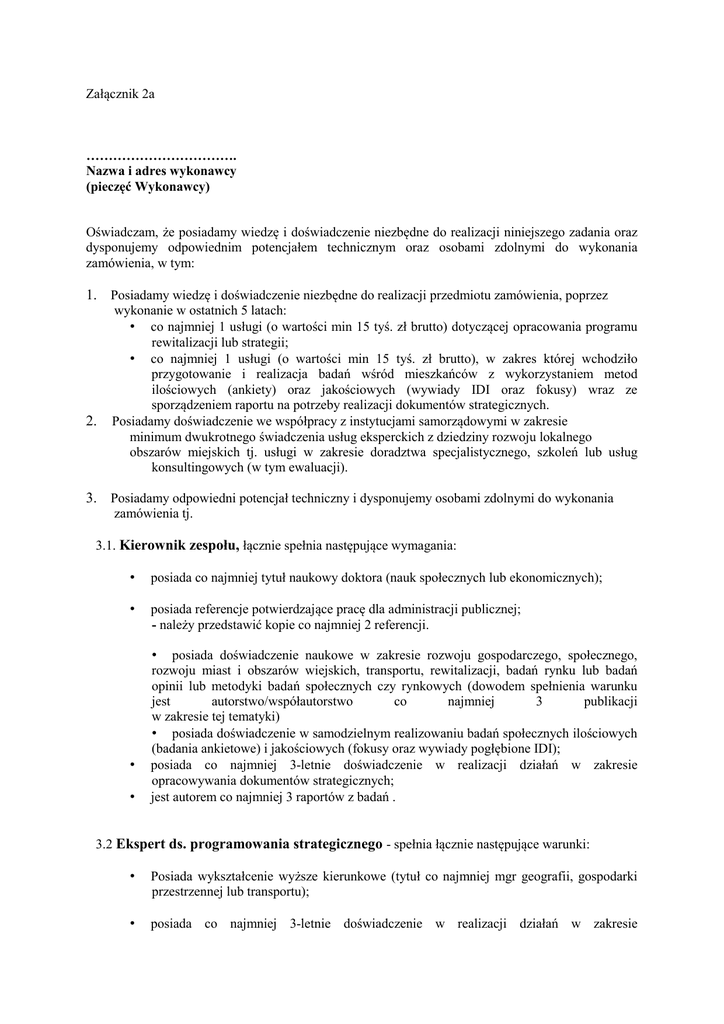 Załącznik 2a

…………………………….
Nazwa i adres wykonawcy
(pieczęć Wykonawcy)

Oświadczam, że posiadamy wiedzę i doświadczenie niezbędne do realizacji niniejszego zadania oraz dysponujemy odpowiednim potencjałem technicznym oraz osobami zdolnymi do wykonania zamówienia, w tym:

1. Posiadamy wiedzę i doświadczenie niezbędne do realizacji przedmiotu zamówienia, poprzez wykonanie w ostatnich 5 latach:
• co najmniej 1 usługi (o wartości min 15 tyś. zł brutto) dotyczącej opracowania programu rewitalizacji lub strategii;
• co najmniej 1 usługi (o wartości min 15 tyś. zł brutto), w zakres której wchodziło przygotowanie i realizacja badań wśród mieszkańców z wykorzystaniem metod ilościowych (ankiety) oraz jakościowych (wywiady IDI oraz fokusy) wraz ze sporządzeniem raportu na potrzeby realizacji dokumentów strategicznych.
2. Posiadamy doświadczenie we współpracy z instytucjami samorządowymi w zakresie minimum dwukrotnego świadczenia usług eksperckich z dziedziny rozwoju lokalnego obszarów miejskich tj. usługi w zakresie doradztwa specjalistycznego, szkoleń lub usług konsultingowych (w tym ewaluacji).

3. Posiadamy odpowiedni potencjał techniczny i dysponujemy osobami zdolnymi do wykonania zamówienia tj.

3.1. Kierownik zespołu, łącznie spełnia następujące wymagania:

• posiada co najmniej tytuł naukowy doktora (nauk społecznych lub ekonomicznych);

• posiada referencje potwierdzające pracę dla administracji publicznej;
- należy przedstawić kopie co najmniej 2 referencji.

• posiada doświadczenie naukowe w zakresie rozwoju gospodarczego, społecznego, rozwoju miast i obszarów wiejskich, transportu, rewitalizacji, badań rynku lub badań opinii lub metodyki badań społecznych czy rynkowych (dowodem spełnienia warunku jest autorstwo/współautorstwo co najmniej 3 publikacji w zakresie tej tematyki)
• posiada doświadczenie w samodzielnym realizowaniu badań społecznych ilościowych (badania ankietowe) i jakościowych (fokusy oraz wywiady pogłębione IDI);
• posiada co najmniej 3-letnie doświadczenie w realizacji działań w zakresie opracowywania dokumentów strategicznych;
• jest autorem co najmniej 3 raportów z badań .

3.2 Ekspert ds. programowania strategicznego - spełnia łącznie następujące warunki:

• Posiada wykształcenie wyższe kierunkowe (tytuł co najmniej mgr geografii, gospodarki przestrzennej lub transportu);

• posiada co najmniej 3-letnie doświadczenie w realizacji działań w zakresie